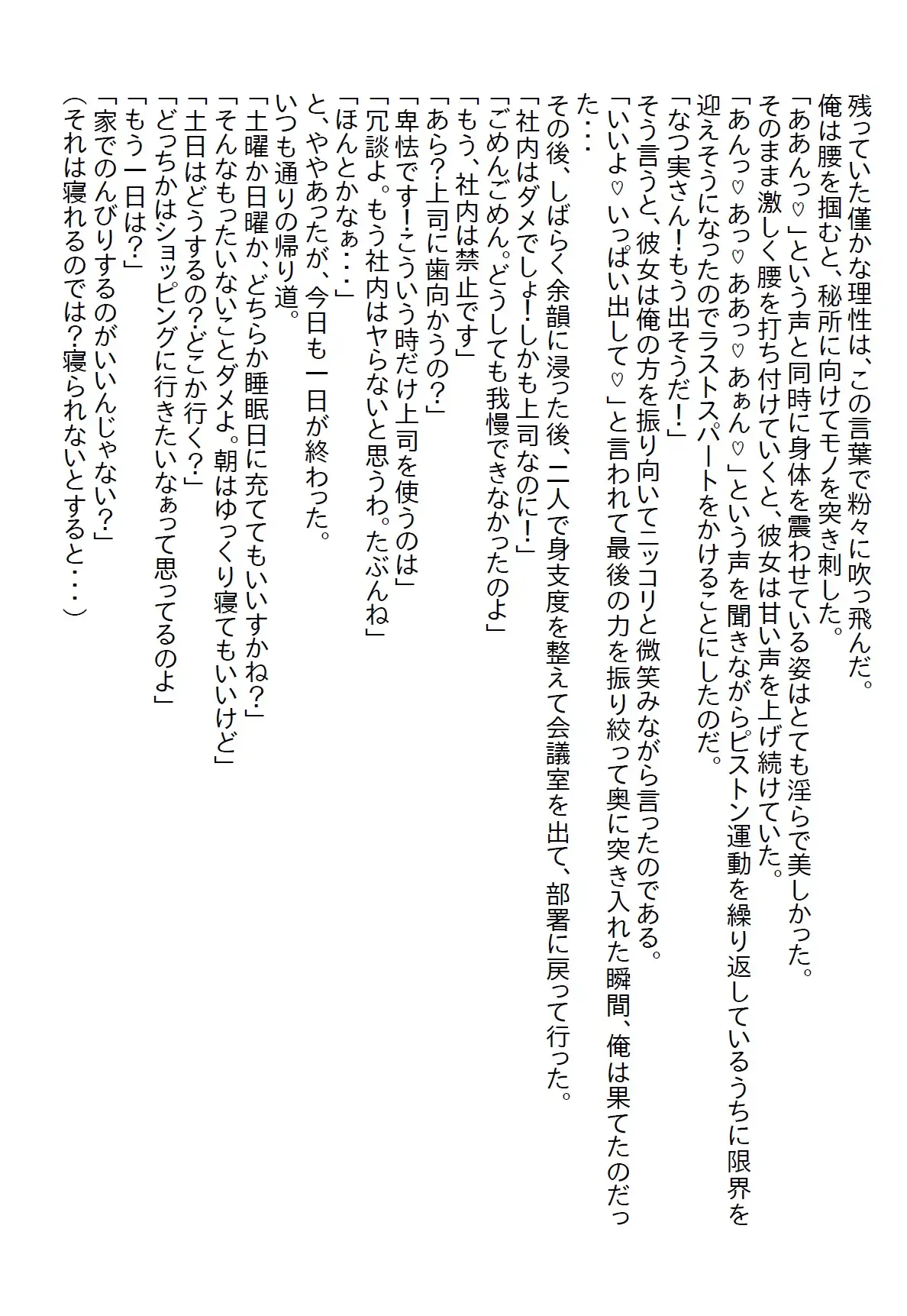 残っていた僅かな理性は、この言葉で粉々に吹っ飛んだ。
俺は腰を掴むと、秘所に向けてモノを突き刺した。
「ああんっ♡」という声と同時に身体を震わせている姿はとても淫らで美しかった。
そのまま激しく腰を打ち付けていくと、彼女は甘い声を上げ続けていた。
「あんっ♡あっ♡ああっ♡あぁん♡」という声を聞きながらピストン運動を繰り返しているうちに限界を迎えそうになったのでラストスパートをかけることにしたのだ。
「なつ実さん！もう出そうだ！」
そう言うと、彼女は俺の方を振り向いてニッコリと微笑みながら言ったのである。
「いいよ♡いっぱい出して♡」と言われて最後の力を振り絞って奥に突き入れた瞬間、俺は果てたのだった・・・
その後、しばらく余韻に浸った後、二人で身支度を整えて会議室を出て、部署に戻って行った。
「社内はダメでしょ！しかも上司なのに！」
「ごめんごめん。どうしても我慢できなかったのよ」
「もう、社内は禁止です」
「あら？上司に歯向かうの？」
「卑怯です！こういう時だけ上司を使うのは」
「冗談よ。もう社内はヤらないと思うわ。たぶんね」
「ほんとかなぁ・・・」
と、ややあったが、今日も一日が終わった。
いつも通りの帰り道。
「土曜か日曜か、どちらか睡眠日に充ててもいいすかね？」
「そんなもったいないことダメよ。朝はゆっくり寝てもいいけど」
「土日はどうするの？どこか行く？」
「どっちかはショッピングに行きたいなぁって思ってるのよ」
「もう一日は？」
「家でのんびりするのがいいんじゃない？」
（それは寝れるのでは？寝られないとすると・・・）